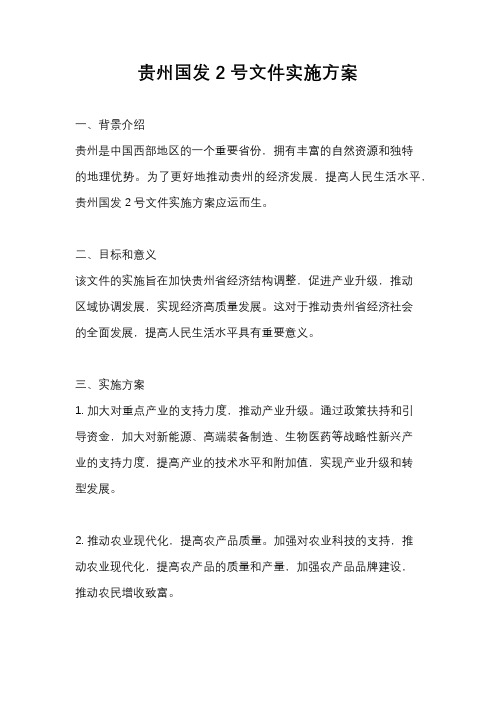 贵州国发 2 号文件实施方案

一、背景介绍

贵州是中国西部地区的一个重要省份，拥有丰富的自然资源和独特的地理优势。为了更好地推动贵州的经济发展，提高人民生活水平，贵州国发 2 号文件实施方案应运而生。

二、目标和意义

该文件的实施旨在加快贵州省经济结构调整，促进产业升级，推动区域协调发展，实现经济高质量发展。这对于推动贵州省经济社会的全面发展，提高人民生活水平具有重要意义。

三、实施方案

1. 加大对重点产业的支持力度，推动产业升级。通过政策扶持和引导资金，加大对新能源、高端装备制造、生物医药等战略性新兴产业的支持力度，提高产业的技术水平和附加值，实现产业升级和转型发展。

2. 推动农业现代化，提高农产品质量。加强对农业科技的支持，推动农业现代化，提高农产品的质量和产量，加强农产品品牌建设，推动农民增收致富。